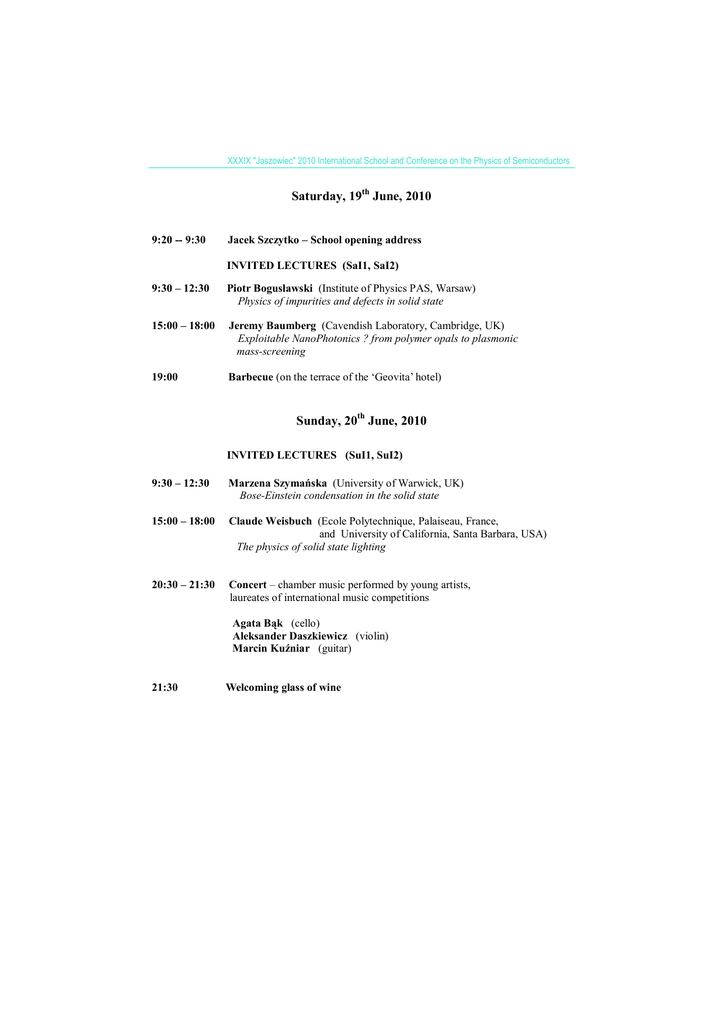 XXXIX "Jaszowiec" 2010 International School and Conference on the Physics of Semiconductors

Saturday, 19$^{th}$ June, 2010

9:20 -- 9:30 Jacek Szczytko – School opening address

INVITED LECTURES (SaI1, SaI2)

9:30 – 12:30 Piotr Bogusławski (Institute of Physics PAS, Warsaw)
Physics of impurities and defects in solid state

15:00 – 18:00 Jeremy Baumberg (Cavendish Laboratory, Cambridge, UK)
Exploitable NanoPhotonics ? from polymer opals to plasmonic mass-screening

19:00 Barbecue (on the terrace of the 'Geovita' hotel)

Sunday, 20$^{th}$ June, 2010

INVITED LECTURES (SuI1, SuI2)

9:30 – 12:30 Marzena Szymańska (University of Warwick, UK)
Bose-Einstein condensation in the solid state

15:00 – 18:00 Claude Weisbuch (Ecole Polytechnique, Palaiseau, France, and University of California, Santa Barbara, USA)
The physics of solid state lighting

20:30 – 21:30 Concert – chamber music performed by young artists, laureates of international music competitions

Agata Bąk (cello)
Aleksander Daszkiewicz (violin)
Marcin Kuźniar (guitar)

21:30 Welcoming glass of wine